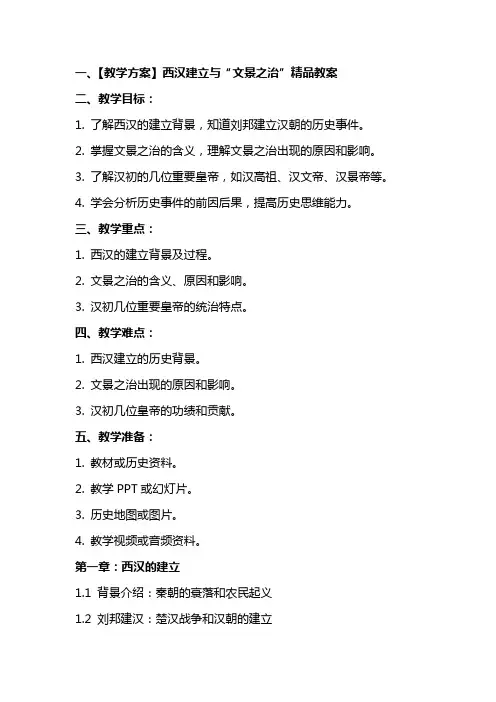 一、【教学方案】西汉建立与“文景之治”精品教案

二、教学目标：

1. 了解西汉的建立背景，知道刘邦建立汉朝的历史事件。

2. 掌握文景之治的含义，理解文景之治出现的原因和影响。

3. 了解汉初的几位重要皇帝，如汉高祖、汉文帝、汉景帝等。

4. 学会分析历史事件的前因后果，提高历史思维能力。

三、教学重点：

1. 西汉的建立背景及过程。

2. 文景之治的含义、原因和影响。

3. 汉初几位重要皇帝的统治特点。

四、教学难点：

1. 西汉建立的历史背景。

2. 文景之治出现的原因和影响。

3. 汉初几位皇帝的功绩和贡献。

五、教学准备：

1. 教材或历史资料。

2. 教学 PPT 或幻灯片。

3. 历史地图或图片。

4. 教学视频或音频资料。

第一章：西汉的建立

1.1 背景介绍：秦朝的衰落和农民起义

1.2 刘邦建汉：楚汉战争和汉朝的建立